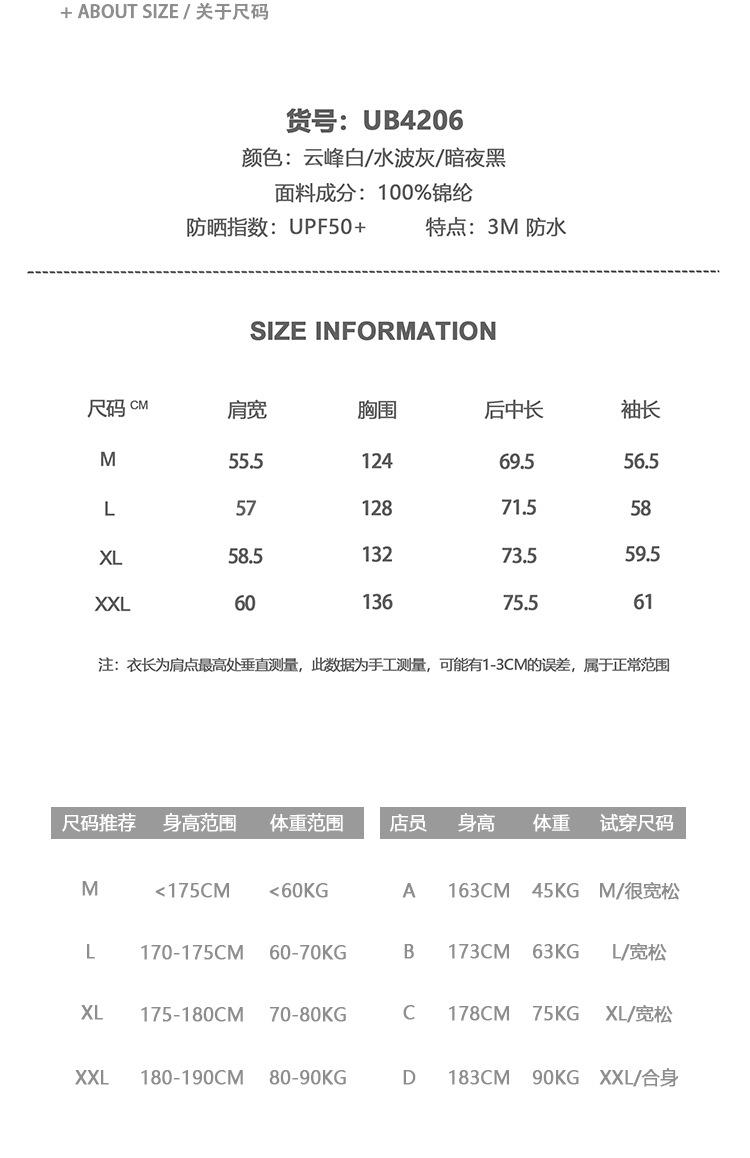 + ABOUT SIZE / 关于尺码

货号：UB4206
颜色：云峰白/水波灰/暗夜黑
面料成分：100%锦纶
防晒指数：UPF50+　　特点：3M 防水

SIZE INFORMATION

| 尺码 CM | 肩宽 | 胸围 | 后中长 | 袖长 |
|---|---|---|---|---|
| M | 55.5 | 124 | 69.5 | 56.5 |
| L | 57 | 128 | 71.5 | 58 |
| XL | 58.5 | 132 | 73.5 | 59.5 |
| XXL | 60 | 136 | 75.5 | 61 |

注：衣长为肩点最高处垂直测量，此数据为手工测量，可能有1-3CM的误差，属于正常范围

| 尺码推荐 | 身高范围 | 体重范围 |
|---|---|---|
| M | <175CM | <60KG |
| L | 170-175CM | 60-70KG |
| XL | 175-180CM | 70-80KG |
| XXL | 180-190CM | 80-90KG |

| 店员 | 身高 | 体重 | 试穿尺码 |
|---|---|---|---|
| A | 163CM | 45KG | M/很宽松 |
| B | 173CM | 63KG | L/宽松 |
| C | 178CM | 75KG | XL/宽松 |
| D | 183CM | 90KG | XXL/合身 |